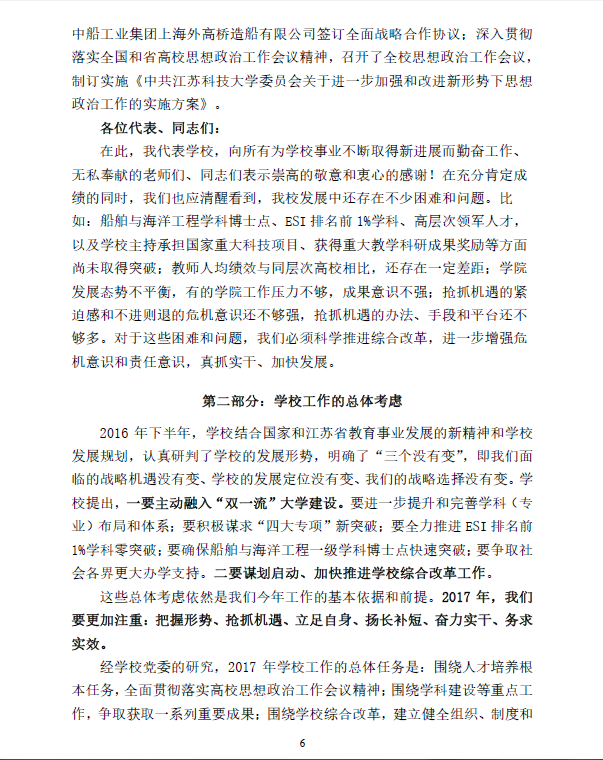 中船工业集团上海外高桥造船有限公司签订全面战略合作协议；深入贯彻落实全国和省高校思想政治工作会议精神，召开了全校思想政治工作会议，制订实施《中共江苏科技大学委员会关于进一步加强和改进新形势下思想政治工作的实施方案》。

各位代表、同志们：

在此，我代表学校，向所有为学校事业不断取得新进展而勤奋工作、无私奉献的老师们、同志们表示崇高的敬意和衷心的感谢！在充分肯定成绩的同时，我们也应清醒看到，我校发展中还存在不少困难和问题。比如：船舶与海洋工程学科博士点、ESI 排名前 1%学科、高层次领军人才，以及学校主持承担国家重大科技项目、获得重大教学科研成果奖励等方面尚未取得突破；教师人均绩效与同层次高校相比，还存在一定差距；学院发展态势不平衡，有的学院工作压力不够，成果意识不强；抢抓机遇的紧迫感和不进则退的危机意识还不够强，抢抓机遇的办法、手段和平台还不够多。对于这些困难和问题，我们必须科学推进综合改革，进一步增强危机意识和责任意识，真抓实干、加快发展。

第二部分：学校工作的总体考虑

2016 年下半年，学校结合国家和江苏省教育事业发展的新精神和学校发展规划，认真研判了学校的发展形势，明确了“三个没有变”，即我们面临的战略机遇没有变、学校的发展定位没有变、我们的战略选择没有变。学校提出，一要主动融入“双一流”大学建设。要进一步提升和完善学科（专业）布局和体系；要积极谋求“四大专项”新突破；要全力推进 ESI 排名前 1%学科零突破；要确保船舶与海洋工程一级学科博士点快速突破；要争取社会各界更大办学支持。二要谋划启动、加快推进学校综合改革工作。

这些总体考虑依然是我们今年工作的基本依据和前提。2017 年，我们要更加注重：把握形势、抢抓机遇、立足自身、扬长补短、奋力实干、务求实效。

经学校党委的研究，2017 年学校工作的总体任务是：围绕人才培养根本任务，全面贯彻落实高校思想政治工作会议精神；围绕学科建设等重点工作，争取获取一系列重要成果；围绕学校综合改革，建立健全组织、制度和

6